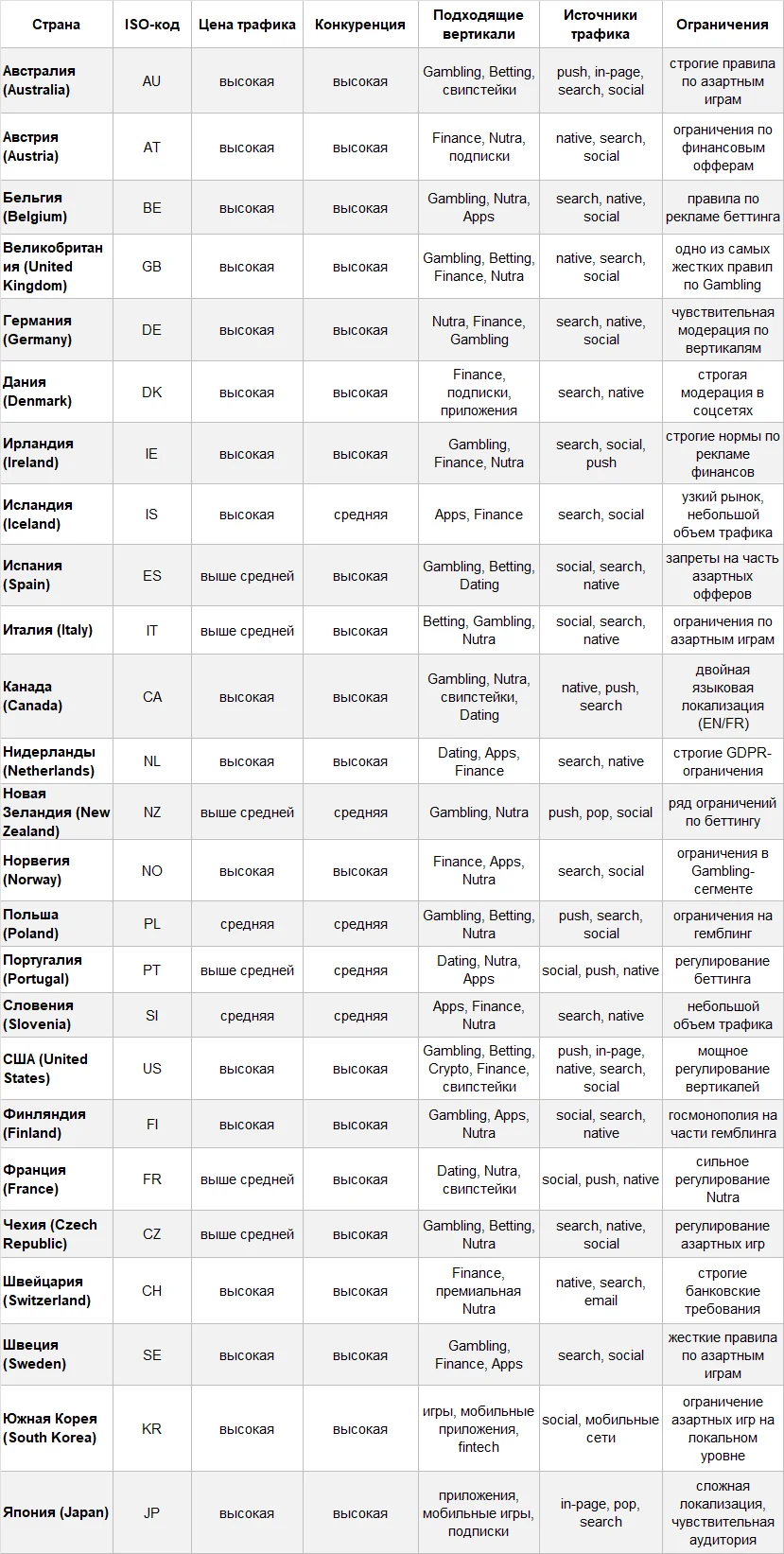 | Страна | ISO-код | Цена трафика | Конкуренция | Подходящие вертикали | Источники трафика | Ограничения |
|---|---|---|---|---|---|---|
| Австралия (Australia) | AU | высокая | высокая | Gambling, Betting, свипстейки | push, in-page, search, social | строгие правила по азартным играм |
| Австрия (Austria) | AT | высокая | высокая | Finance, Nutra, подписки | native, search, social | ограничения по финансовым офферам |
| Бельгия (Belgium) | BE | высокая | высокая | Gambling, Nutra, Apps | search, native, social | правила по рекламе беттинга |
| Великобритания (United Kingdom) | GB | высокая | высокая | Gambling, Betting, Finance, Nutra | native, search, social | одно из самых жестких правил по Gambling |
| Германия (Germany) | DE | высокая | высокая | Nutra, Finance, Gambling | search, native, social | чувствительная модерация по вертикалям |
| Дания (Denmark) | DK | высокая | высокая | Finance, подписки, приложения | search, native | строгая модерация в соцсетях |
| Ирландия (Ireland) | IE | высокая | высокая | Gambling, Finance, Nutra | search, social, push | строгие нормы по рекламе финансов |
| Исландия (Iceland) | IS | высокая | средняя | Apps, Finance | search, social | узкий рынок, небольшой объем трафика |
| Испания (Spain) | ES | выше средней | высокая | Gambling, Betting, Dating | social, search, native | запреты на часть азартных офферов |
| Италия (Italy) | IT | выше средней | высокая | Betting, Gambling, Nutra | social, search, native | ограничения по азартным играм |
| Канада (Canada) | CA | высокая | высокая | Gambling, Nutra, свипстейки, Dating | native, push, search | двойная языковая локализация (EN/FR) |
| Нидерланды (Netherlands) | NL | высокая | высокая | Dating, Apps, Finance | search, native | строгие GDPR-ограничения |
| Новая Зеландия (New Zealand) | NZ | выше средней | средняя | Gambling, Nutra | push, pop, social | ряд ограничений по беттингу |
| Норвегия (Norway) | NO | высокая | высокая | Finance, Apps, Nutra | search, social | ограничения в Gambling-сегменте |
| Польша (Poland) | PL | средняя | средняя | Gambling, Betting, Nutra | push, search, social | ограничения на гемблинг |
| Португалия (Portugal) | PT | выше средней | средняя | Dating, Nutra, Apps | social, push, native | регулирование беттинга |
| Словения (Slovenia) | SI | средняя | средняя | Apps, Finance, Nutra | search, native | небольшой объем трафика |
| США (United States) | US | высокая | высокая | Gambling, Betting, Crypto, Finance, свипстейки | push, in-page, native, search, social | мощное регулирование вертикалей |
| Финляндия (Finland) | FI | высокая | высокая | Gambling, Apps, Nutra | social, search, native | госмонополия на части гемблинга |
| Франция (France) | FR | выше средней | высокая | Dating, Nutra, свипстейки | social, push, native | сильное регулирование Nutra |
| Чехия (Czech Republic) | CZ | выше средней | высокая | Gambling, Betting, Nutra | search, native, social | регулирование азартных игр |
| Швейцария (Switzerland) | CH | высокая | высокая | Finance, премиальная Nutra | native, search, email | строгие банковские требования |
| Швеция (Sweden) | SE | высокая | высокая | Gambling, Finance, Apps | search, social | жесткие правила по азартным играм |
| Южная Корея (South Korea) | KR | высокая | высокая | игры, мобильные приложения, fintech | social, мобильные сети | ограничение азартных игр на локальном уровне |
| Япония (Japan) | JP | высокая | высокая | приложения, мобильные игры, подписки | in-page, pop, search | сложная локализация, чувствительная аудитория |